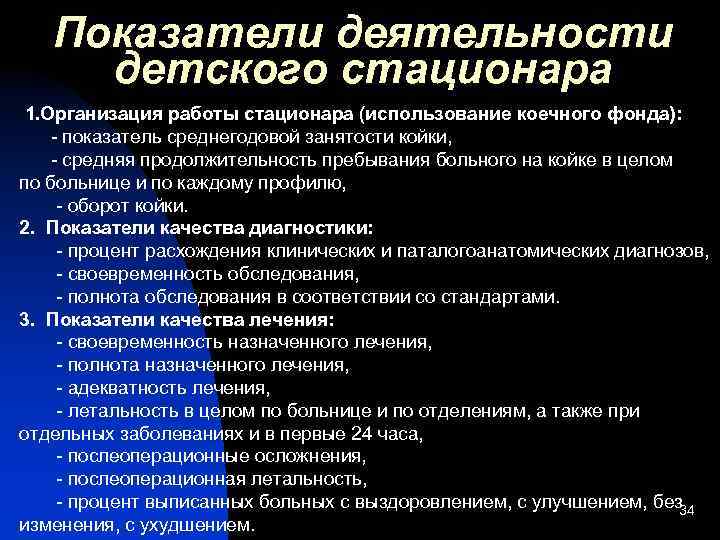 Показатели деятельности детского стационара

1.Организация работы стационара (использование коечного фонда):
- показатель среднегодовой занятости койки,
- средняя продолжительность пребывания больного на койке в целом по больнице и по каждому профилю,
- оборот койки.

2. Показатели качества диагностики:
- процент расхождения клинических и паталогоанатомических диагнозов,
- своевременность обследования,
- полнота обследования в соответствии со стандартами.

3. Показатели качества лечения:
- своевременность назначенного лечения,
- полнота назначенного лечения,
- адекватность лечения,
- летальность в целом по больнице и по отделениям, а также при отдельных заболеваниях и в первые 24 часа,
- послеоперационные осложнения,
- послеоперационная летальность,
- процент выписанных больных с выздоровлением, с улучшением, без изменения, с ухудшением.

34